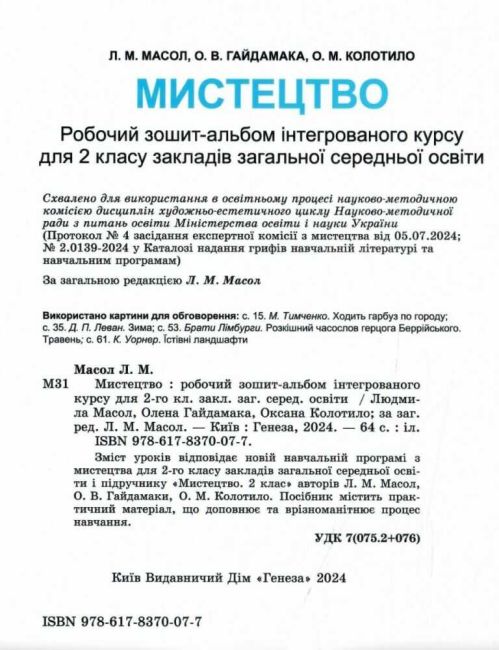 Л. М. МАСОЛ, О. В. ГАЙДАМАКА, О. М. КОЛОТИЛО

МИСТЕЦТВО

Робочий зошит-альбом інтегрованого курсу для 2 класу закладів загальної середньої освіти

Схвалено для використання в освітньому процесі науково-методичною комісією дисциплін художньо-естетичного циклу Науково-методичної ради з питань освіти Міністерства освіти і науки України (Протокол № 4 засідання експертної комісії з мистецтва від 05.07.2024; № 2.0139-2024 у Каталозі надання грифів навчальній літературі та навчальним програмам)

За загальною редакцією Л. М. Масол

Використано картини для обговорення: с. 15. М. Тимченко. Ходить гарбуз по городу; с. 35. Д. П. Леван. Зима; с. 53. Брати Лімбурги. Розкішний часослов герцога Беррійського. Травень; с. 61. К. Уорнер. Їстівні ландшафти

Масол Л. М.
М31 Мистецтво : робочий зошит-альбом інтегрованого курсу для 2-го кл. закл. заг. серед. освіти / Людмила Масол, Олена Гайдамака, Оксана Колотило; за заг. ред. Л. М. Масол. — Київ : Генеза, 2024. — 64 с. : іл.
ISBN 978-617-8370-07-7.
Зміст уроків відповідає новій навчальній програмі з мистецтва для 2-го класу закладів загальної середньої освіти і підручнику «Мистецтво. 2 клас» авторів Л. М. Масол, О. В. Гайдамаки, О. М. Колотило. Посібник містить практичний матеріал, що доповнює та врізноманітнює процес навчання.

УДК 7(075.2+076)

Київ Видавничий Дім «Генеза» 2024

ISBN 978-617-8370-07-7